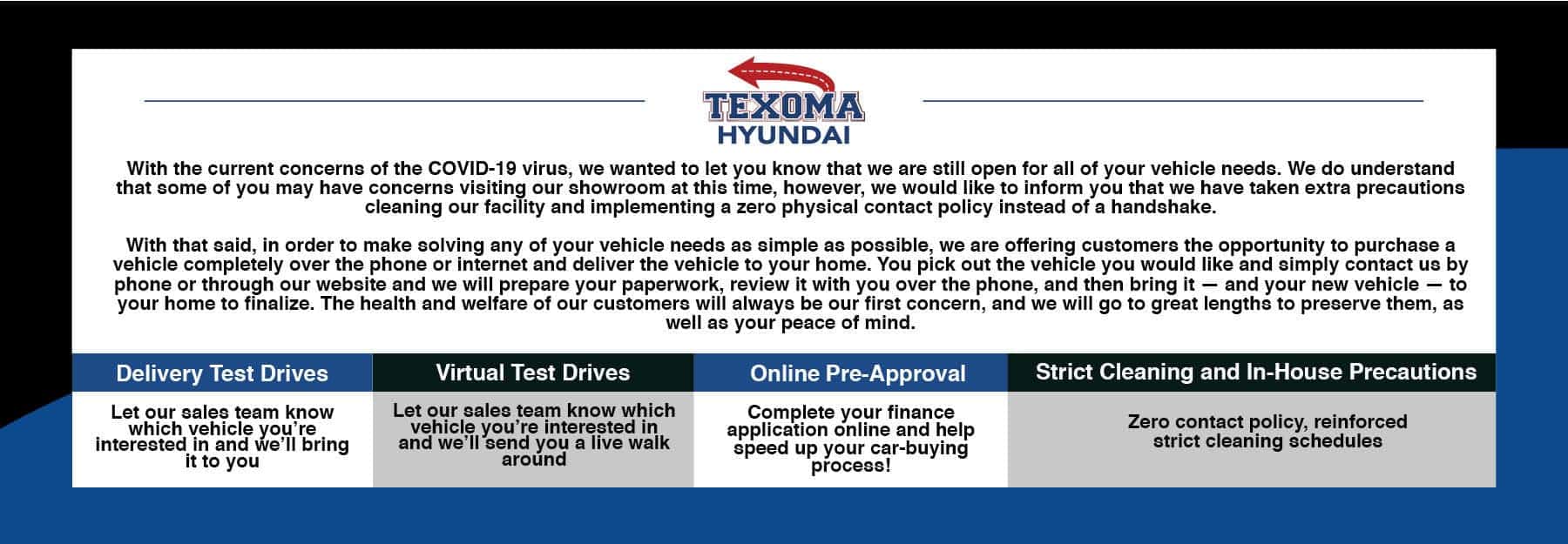 TEXOMA
HYUNDAI

With the current concerns of the COVID-19 virus, we wanted to let you know that we are still open for all of your vehicle needs. We do understand that some of you may have concerns visiting our showroom at this time, however, we would like to inform you that we have taken extra precautions cleaning our facility and implementing a zero physical contact policy instead of a handshake.

With that said, in order to make solving any of your vehicle needs as simple as possible, we are offering customers the opportunity to purchase a vehicle completely over the phone or internet and deliver the vehicle to your home. You pick out the vehicle you would like and simply contact us by phone or through our website and we will prepare your paperwork, review it with you over the phone, and then bring it — and your new vehicle — to your home to finalize. The health and welfare of our customers will always be our first concern, and we will go to great lengths to preserve them, as well as your peace of mind.

| Delivery Test Drives | Virtual Test Drives | Online Pre-Approval | Strict Cleaning and In-House Precautions |
|---|---|---|---|
| Let our sales team know which vehicle you're interested in and we'll bring it to you | Let our sales team know which vehicle you're interested in and we'll send you a live walk around | Complete your finance application online and help speed up your car-buying process! | Zero contact policy, reinforced strict cleaning schedules |